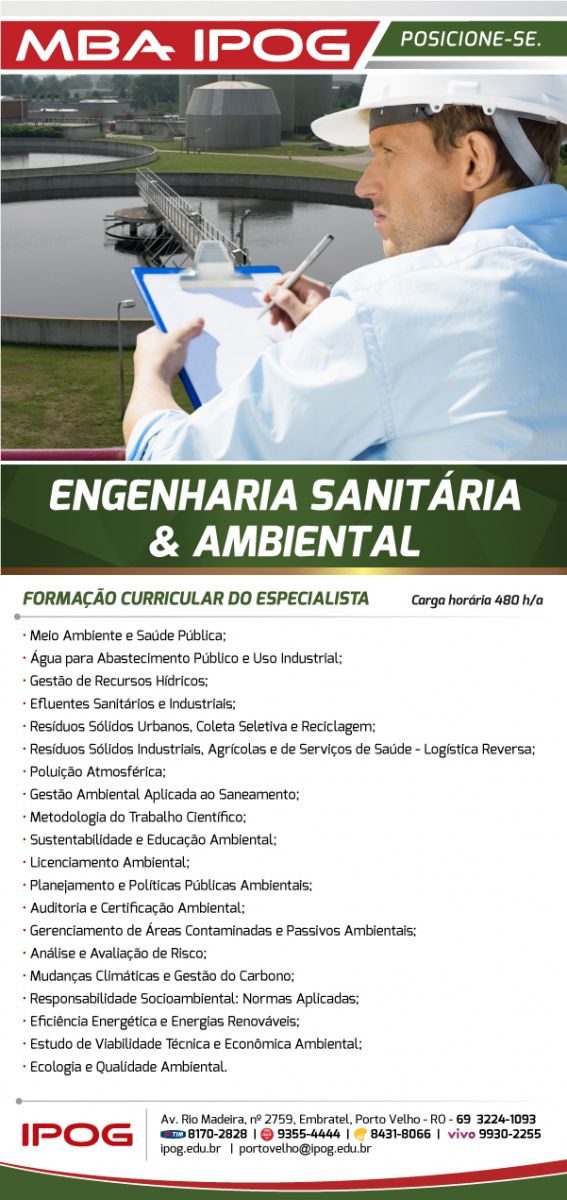 MBA IPOG

POSICIONE-SE.

ENGENHARIA SANITÁRIA & AMBIENTAL

FORMAÇÃO CURRICULAR DO ESPECIALISTA

Carga horária 480 h/a

· Meio Ambiente e Saúde Pública;
· Água para Abastecimento Público e Uso Industrial;
· Gestão de Recursos Hídricos;
· Efluentes Sanitários e Industriais;
· Resíduos Sólidos Urbanos, Coleta Seletiva e Reciclagem;
· Resíduos Sólidos Industriais, Agrícolas e de Serviços de Saúde - Logística Reversa;
· Poluição Atmosférica;
· Gestão Ambiental Aplicada ao Saneamento;
· Metodologia do Trabalho Científico;
· Sustentabilidade e Educação Ambiental;
· Licenciamento Ambiental;
· Planejamento e Políticas Públicas Ambientais;
· Auditoria e Certificação Ambiental;
· Gerenciamento de Áreas Contaminadas e Passivos Ambientais;
· Análise e Avaliação de Risco;
· Mudanças Climáticas e Gestão do Carbono;
· Responsabilidade Socioambiental: Normas Aplicadas;
· Eficiência Energética e Energias Renováveis;
· Estudo de Viabilidade Técnica e Econômica Ambiental;
· Ecologia e Qualidade Ambiental.

IPOG

Av. Rio Madeira, nº 2759, Embratel, Porto Velho - RO - 69 3224-1093
TIM 8170-2828 | 9355-4444 | 8431-8066 | vivo 9930-2255
ipog.edu.br | portovelho@ipog.edu.br